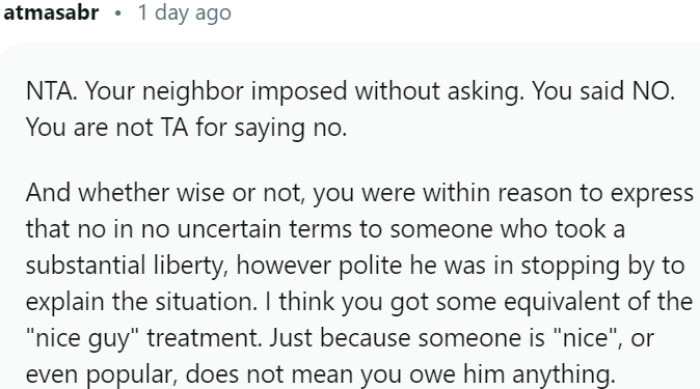 atmasabr • 1 day ago

NTA. Your neighbor imposed without asking. You said NO. You are not TA for saying no.

And whether wise or not, you were within reason to express that no in no uncertain terms to someone who took a substantial liberty, however polite he was in stopping by to explain the situation. I think you got some equivalent of the "nice guy" treatment. Just because someone is "nice", or even popular, does not mean you owe him anything.